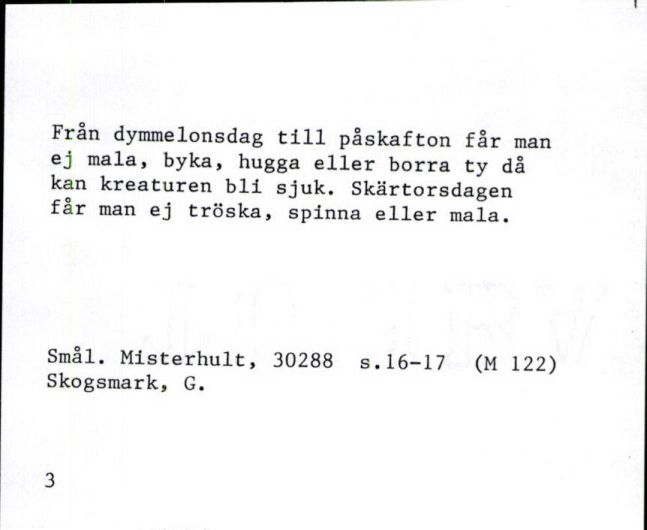 Från dymmelonsdag till påskafton får man ej mala, byka, hugga eller borra ty då kan kreaturen bli sjuk. Skärtorsdagen får man ej tröska, spinna eller mala.

Smål. Misterhult, 30288 s.16-17 (M 122)
Skogsmark, G.

3